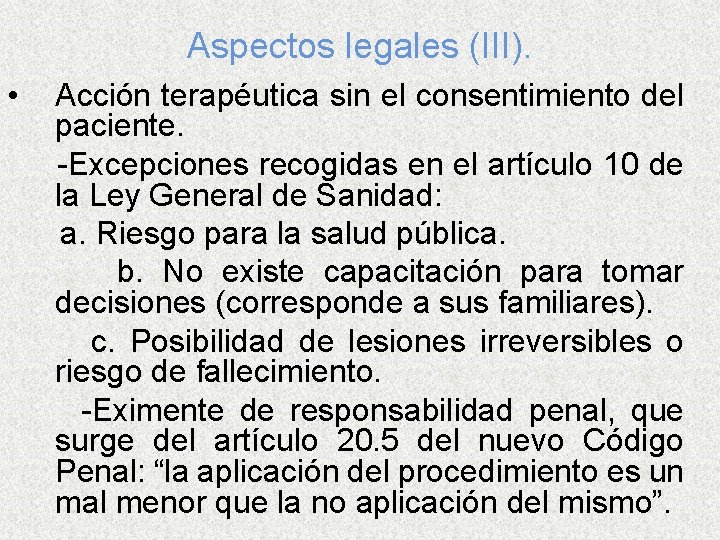 Aspectos legales (III).

• Acción terapéutica sin el consentimiento del paciente.

-Excepciones recogidas en el artículo 10 de la Ley General de Sanidad:

a. Riesgo para la salud pública.

b. No existe capacitación para tomar decisiones (corresponde a sus familiares).

c. Posibilidad de lesiones irreversibles o riesgo de fallecimiento.

-Eximente de responsabilidad penal, que surge del artículo 20.5 del nuevo Código Penal: “la aplicación del procedimiento es un mal menor que la no aplicación del mismo”.